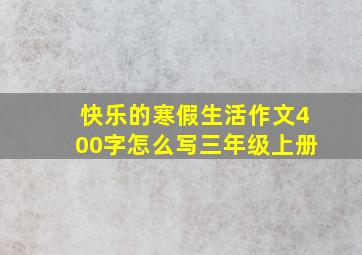 快乐的寒假生活作文400字怎么写三年级上册